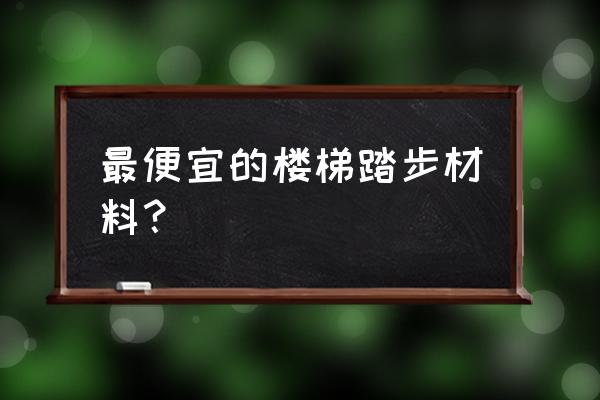 最便宜的楼梯踏步材料？